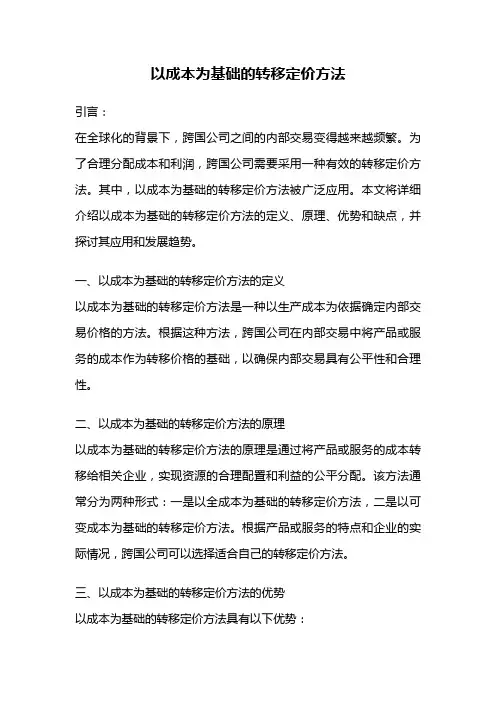 以成本为基础的转移定价方法

引言：

在全球化的背景下，跨国公司之间的内部交易变得越来越频繁。为了合理分配成本和利润，跨国公司需要采用一种有效的转移定价方法。其中，以成本为基础的转移定价方法被广泛应用。本文将详细介绍以成本为基础的转移定价方法的定义、原理、优势和缺点，并探讨其应用和发展趋势。

一、以成本为基础的转移定价方法的定义

以成本为基础的转移定价方法是一种以生产成本为依据确定内部交易价格的方法。根据这种方法，跨国公司在内部交易中将产品或服务的成本作为转移价格的基础，以确保内部交易具有公平性和合理性。

二、以成本为基础的转移定价方法的原理

以成本为基础的转移定价方法的原理是通过将产品或服务的成本转移给相关企业，实现资源的合理配置和利益的公平分配。该方法通常分为两种形式：一是以全成本为基础的转移定价方法，二是以可变成本为基础的转移定价方法。根据产品或服务的特点和企业的实际情况，跨国公司可以选择适合自己的转移定价方法。

三、以成本为基础的转移定价方法的优势

以成本为基础的转移定价方法具有以下优势：